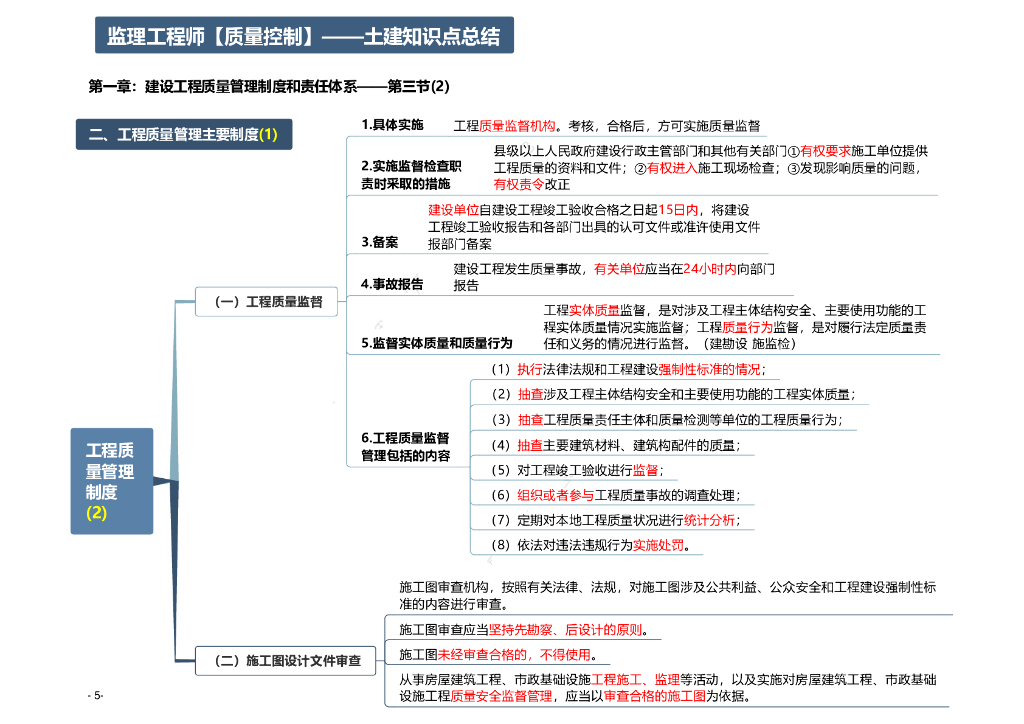 监理工程师【质量控制】——土建知识点总结

第一章：建设工程质量管理制度和责任体系——第三节(2)

二、工程质量管理主要制度(1)

工程质量管理制度(2)

（一）工程质量监督

1.具体实施
工程质量监督机构。考核，合格后，方可实施质量监督

2.实施监督检查职责时采取的措施
县级以上人民政府建设行政主管部门和其他有关部门①有权要求施工单位提供工程质量的资料和文件；②有权进入施工现场检查；③发现影响质量的问题，有权责令改正

3.备案
建设单位自建设工程竣工验收合格之日起15日内，将建设工程竣工验收报告和各部门出具的认可文件或准许使用文件报部门备案

4.事故报告
建设工程发生质量事故，有关单位应当在24小时内向部门报告

5.监督实体质量和质量行为
工程实体质量监督，是对涉及工程主体结构安全、主要使用功能的工程实体质量情况实施监督；工程质量行为监督，是对履行法定质量责任和义务的情况进行监督。（建勘设 施监检）

6.工程质量监督管理包括的内容
（1）执行法律法规和工程建设强制性标准的情况；
（2）抽查涉及工程主体结构安全和主要使用功能的工程实体质量；
（3）抽查工程质量责任主体和质量检测等单位的工程质量行为；
（4）抽查主要建筑材料、建筑构配件的质量；
（5）对工程竣工验收进行监督；
（6）组织或者参与工程质量事故的调查处理；
（7）定期对本地工程质量状况进行统计分析；
（8）依法对违法违规行为实施处罚。

（二）施工图设计文件审查
施工图审查机构，按照有关法律、法规，对施工图涉及公共利益、公众安全和工程建设强制性标准的内容进行审查。
施工图审查应当坚持先勘察、后设计的原则。
施工图未经审查合格的，不得使用。
从事房屋建筑工程、市政基础设施工程施工、监理等活动，以及实施对房屋建筑工程、市政基础设施工程质量安全监督管理，应当以审查合格的施工图为依据。

- 5-